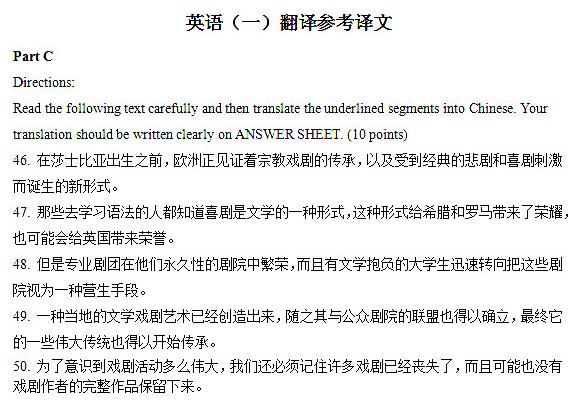 英语（一）翻译参考译文

Part C

Directions:

Read the following text carefully and then translate the underlined segments into Chinese. Your translation should be written clearly on ANSWER SHEET. (10 points)

46. 在莎士比亚出生之前，欧洲正见证着宗教戏剧的传承，以及受到经典的悲剧和喜剧刺激而诞生的新形式。

47. 那些去学习语法的人都知道喜剧是文学的一种形式，这种形式给希腊和罗马带来了荣耀，也可能会给英国带来荣誉。

48. 但是专业剧团在他们永久性的剧院中繁荣，而且有文学抱负的大学生迅速转向把这些剧院视为一种营生手段。

49. 一种当地的文学戏剧艺术已经创造出来，随之其与公众剧院的联盟也得以确立，最终它的一些伟大传统也得以开始传承。

50. 为了意识到戏剧活动多么伟大，我们还必须记住许多戏剧已经丧失了，而且可能也没有戏剧作者的完整作品保留下来。